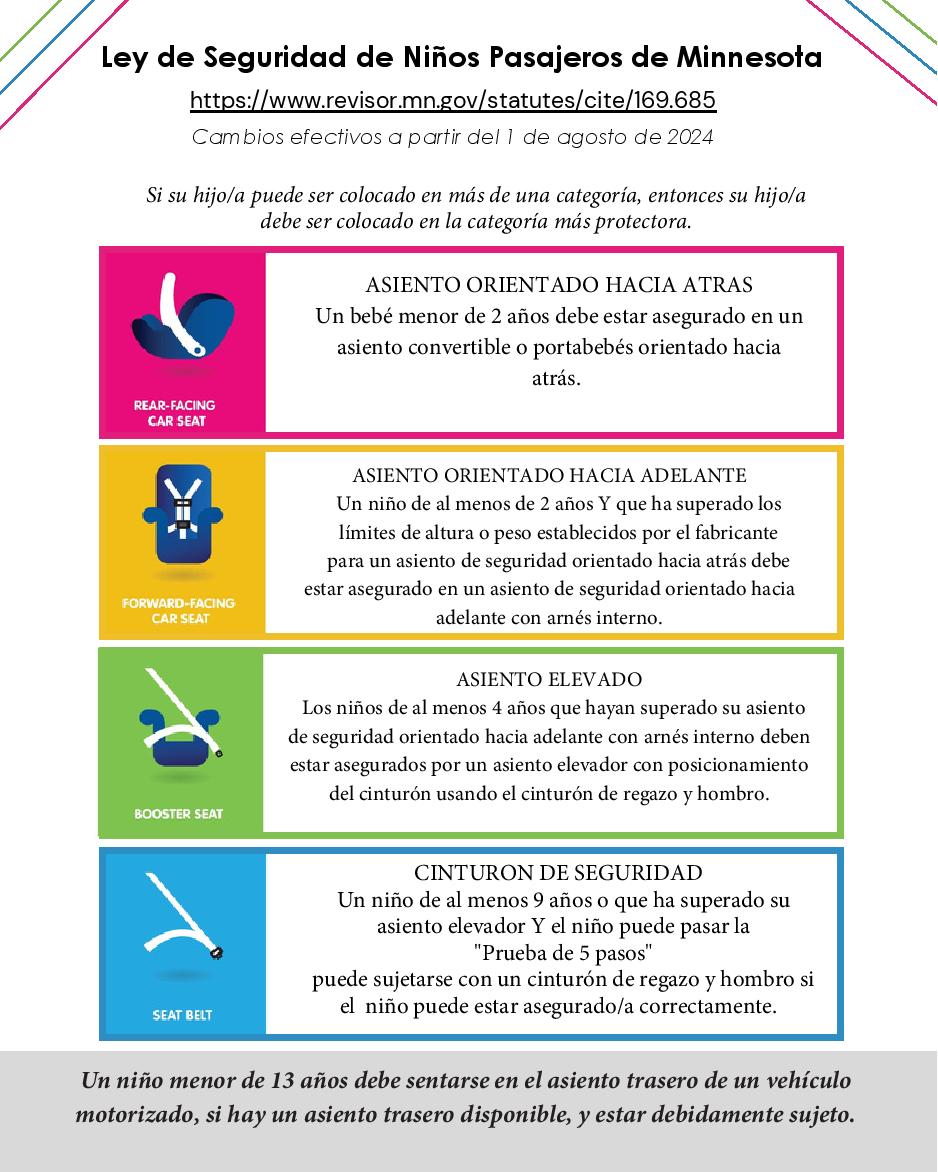 Ley de Seguridad de Niños Pasajeros de Minnesota

https://www.revisor.mn.gov/statutes/cite/169.685

Cambios efectivos a partir del 1 de agosto de 2024

Si su hijo/a puede ser colocado en más de una categoría, entonces su hijo/a debe ser colocado en la categoría más protectora.

REAR-FACING CAR SEAT

ASIENTO ORIENTADO HACIA ATRAS
Un bebé menor de 2 años debe estar asegurado en un asiento convertible o portabebés orientado hacia atrás.

FORWARD-FACING CAR SEAT

ASIENTO ORIENTADO HACIA ADELANTE
Un niño de al menos de 2 años Y que ha superado los límites de altura o peso establecidos por el fabricante para un asiento de seguridad orientado hacia atrás debe estar asegurado en un asiento de seguridad orientado hacia adelante con arnés interno.

BOOSTER SEAT

ASIENTO ELEVADO
Los niños de al menos 4 años que hayan superado su asiento de seguridad orientado hacia adelante con arnés interno deben estar asegurados por un asiento elevador con posicionamiento del cinturón usando el cinturón de regazo y hombro.

SEAT BELT

CINTURON DE SEGURIDAD
Un niño de al menos 9 años o que ha superado su asiento elevador Y el niño puede pasar la "Prueba de 5 pasos" puede sujetarse con un cinturón de regazo y hombro si el niño puede estar asegurado/a correctamente.

Un niño menor de 13 años debe sentarse en el asiento trasero de un vehículo motorizado, si hay un asiento trasero disponible, y estar debidamente sujeto.